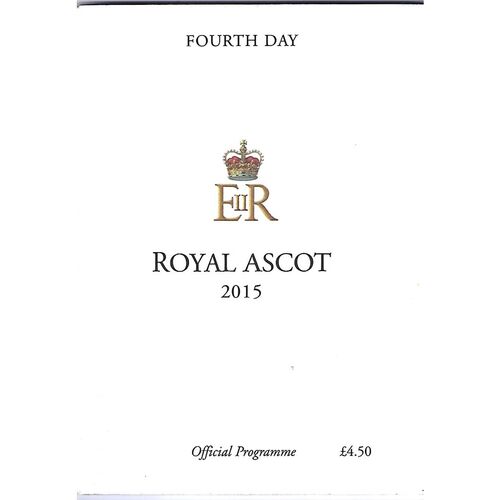 FOURTH DAY

EIIR

ROYAL ASCOT
2015

Official Programme £4.50